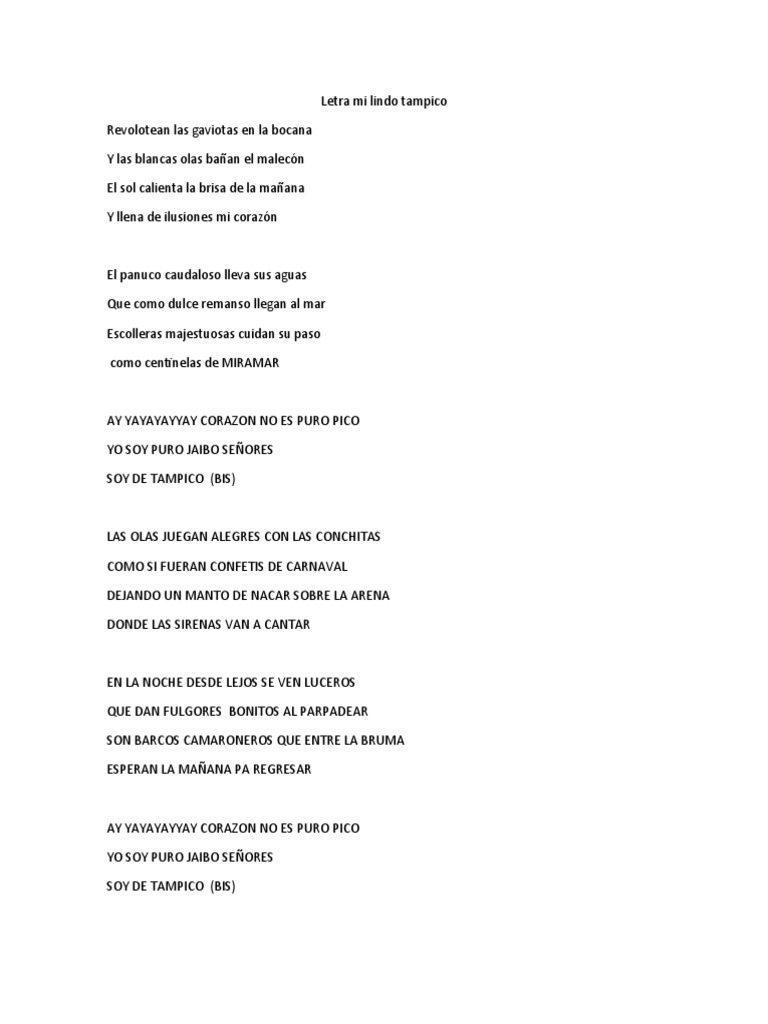 Letra mi lindo tampico

Revolotean las gaviotas en la bocana
Y las blancas olas bañan el malecón
El sol calienta la brisa de la mañana
Y llena de ilusiones mi corazón

El panuco caudaloso lleva sus aguas
Que como dulce remanso llegan al mar
Escolleras majestuosas cuidan su paso
como centinelas de MIRAMAR

AY YAYAYAYYAY CORAZON NO ES PURO PICO
YO SOY PURO JAIBO SEÑORES
SOY DE TAMPICO (BIS)

LAS OLAS JUEGAN ALEGRES CON LAS CONCHITAS
COMO SI FUERAN CONFETIS DE CARNAVAL
DEJANDO UN MANTO DE NACAR SOBRE LA ARENA
DONDE LAS SIRENAS VAN A CANTAR

EN LA NOCHE DESDE LEJOS SE VEN LUCEROS
QUE DAN FULGORES BONITOS AL PARPADEAR
SON BARCOS CAMARONEROS QUE ENTRE LA BRUMA
ESPERAN LA MAÑANA PA REGRESAR

AY YAYAYAYYAY CORAZON NO ES PURO PICO
YO SOY PURO JAIBO SEÑORES
SOY DE TAMPICO (BIS)